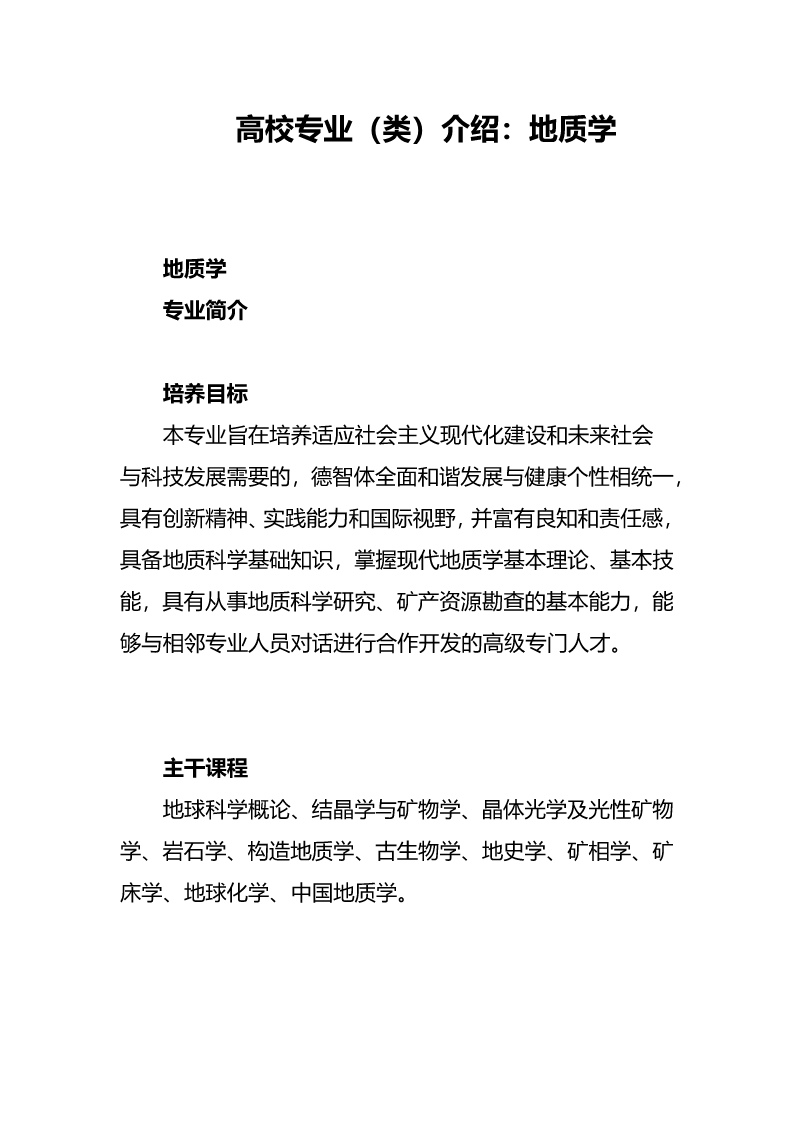 高校专业（类）介绍：地质学

地质学

专业简介

培养目标

本专业旨在培养适应社会主义现代化建设和未来社会与科技发展需要的，德智体全面和谐发展与健康个性相统一，具有创新精神、实践能力和国际视野，并富有良知和责任感，具备地质科学基础知识，掌握现代地质学基本理论、基本技能，具有从事地质科学研究、矿产资源勘查的基本能力，能够与相邻专业人员对话进行合作开发的高级专门人才。

主干课程

地球科学概论、结晶学与矿物学、晶体光学及光性矿物学、岩石学、构造地质学、古生物学、地史学、矿相学、矿床学、地球化学、中国地质学。